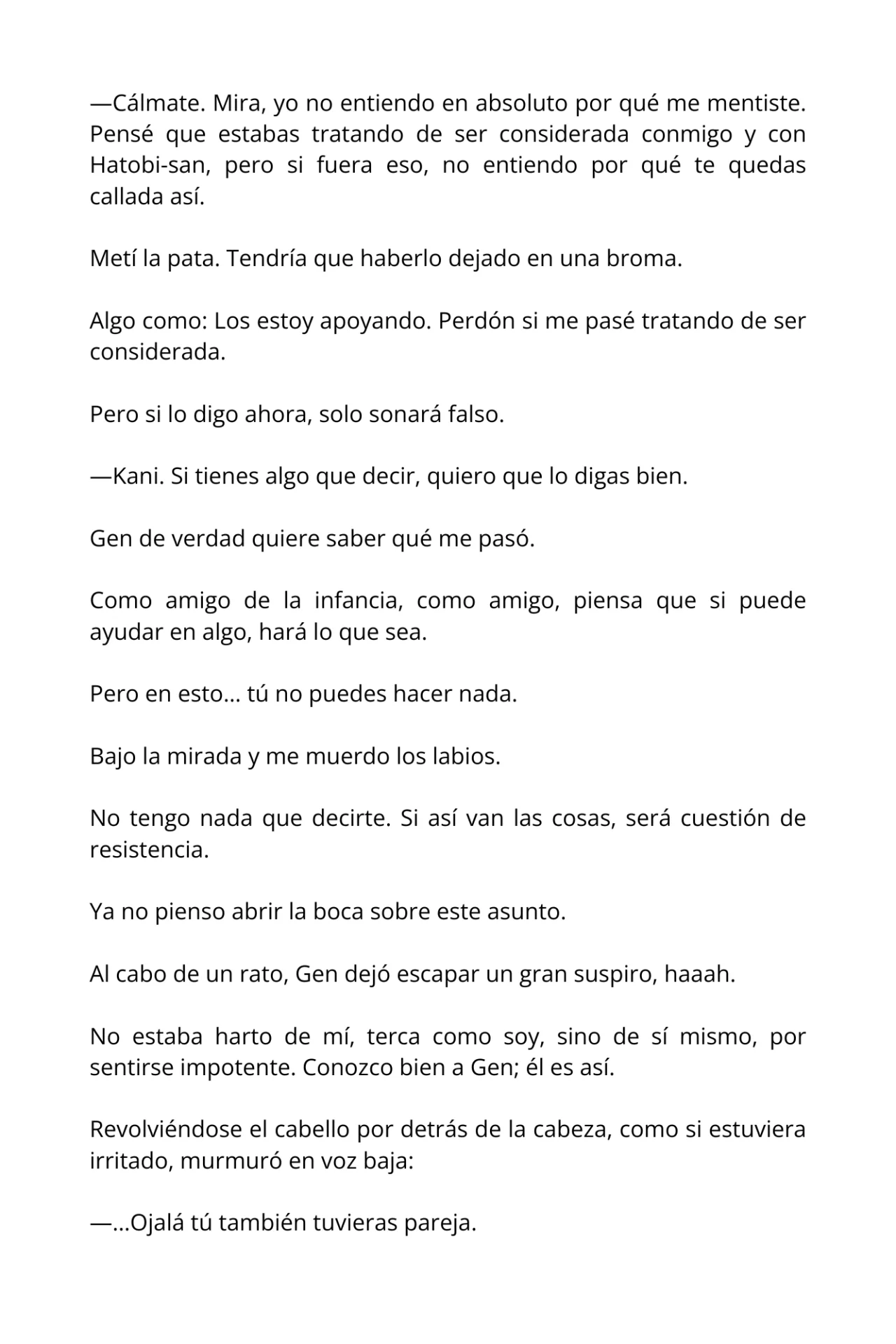 —Cálmate. Mira, yo no entiendo en absoluto por qué me mentiste. Pensé que estabas tratando de ser considerada conmigo y con Hatobi-san, pero si fuera eso, no entiendo por qué te quedas callada así.

Metí la pata. Tendría que haberlo dejado en una broma.

Algo como: Los estoy apoyando. Perdón si me pasé tratando de ser considerada.

Pero si lo digo ahora, solo sonará falso.

—Kani. Si tienes algo que decir, quiero que lo digas bien.

Gen de verdad quiere saber qué me pasó.

Como amigo de la infancia, como amigo, piensa que si puede ayudar en algo, hará lo que sea.

Pero en esto… tú no puedes hacer nada.

Bajo la mirada y me muerdo los labios.

No tengo nada que decirte. Si así van las cosas, será cuestión de resistencia.

Ya no pienso abrir la boca sobre este asunto.

Al cabo de un rato, Gen dejó escapar un gran suspiro, haaah.

No estaba harto de mí, terca como soy, sino de sí mismo, por sentirse impotente. Conozco bien a Gen; él es así.

Revolviéndose el cabello por detrás de la cabeza, como si estuviera irritado, murmuró en voz baja:

—…Ojalá tú también tuvieras pareja.